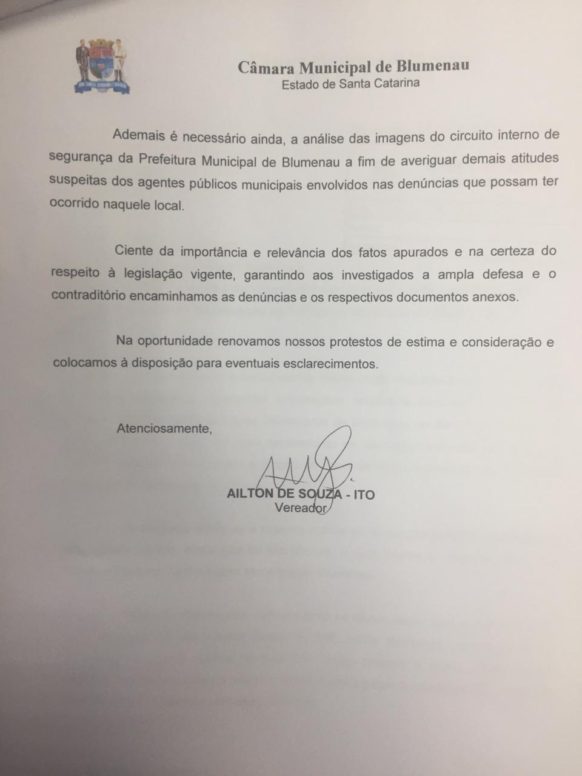 Câmara Municipal de Blumenau
Estado de Santa Catarina

Ademais é necessário ainda, a análise das imagens do circuito interno de segurança da Prefeitura Municipal de Blumenau a fim de averiguar demais atitudes suspeitas dos agentes públicos municipais envolvidos nas denúncias que possam ter ocorrido naquele local.

Ciente da importância e relevância dos fatos apurados e na certeza do respeito à legislação vigente, garantindo aos investigados a ampla defesa e o contraditório encaminhamos as denúncias e os respectivos documentos anexos.

Na oportunidade renovamos nossos protestos de estima e consideração e colocamos à disposição para eventuais esclarecimentos.

Atenciosamente,

AILTON DE SOUZA - ITO
Vereador